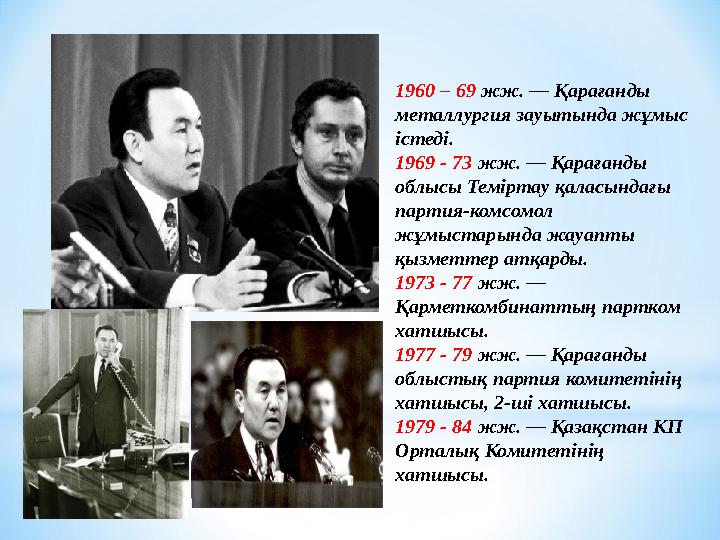 1960 – 69 жж. — Қарағанды металлургия зауытында жұмыс істеді.
1969 - 73 жж. — Қарағанды облысы Теміртау қаласындағы партия-комсомол жұмыстарында жауапты қызметтер атқарды.
1973 - 77 жж. — Қарметкомбинаттың партком хатшысы.
1977 - 79 жж. — Қарағанды облыстық партия комитетінің хатшысы, 2-ші хатшысы.
1979 - 84 жж. — Қазақстан КП Орталық Комитетінің хатшысы.